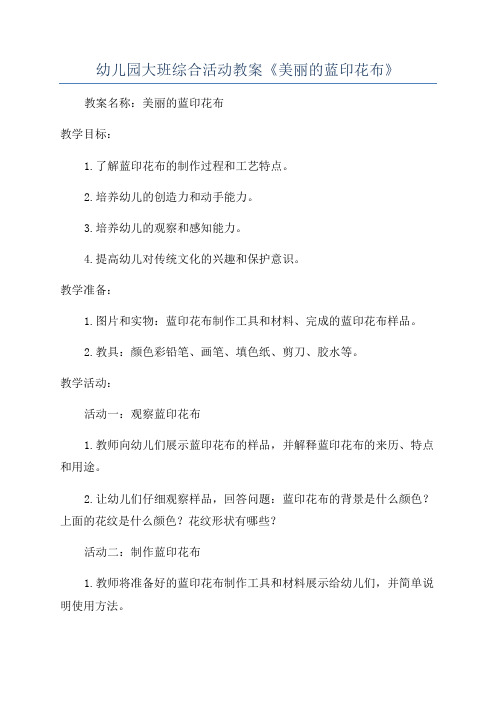 幼儿园大班综合活动教案《美丽的蓝印花布》

教案名称：美丽的蓝印花布

教学目标：

1.了解蓝印花布的制作过程和工艺特点。

2.培养幼儿的创造力和动手能力。

3.培养幼儿的观察和感知能力。

4.提高幼儿对传统文化的兴趣和保护意识。

教学准备：

1.图片和实物：蓝印花布制作工具和材料、完成的蓝印花布样品。

2.教具：颜色彩铅笔、画笔、填色纸、剪刀、胶水等。

教学活动：

活动一：观察蓝印花布

1.教师向幼儿们展示蓝印花布的样品，并解释蓝印花布的来历、特点和用途。

2.让幼儿们仔细观察样品，回答问题：蓝印花布的背景是什么颜色？上面的花纹是什么颜色？花纹形状有哪些？

活动二：制作蓝印花布

1.教师将准备好的蓝印花布制作工具和材料展示给幼儿们，并简单说明使用方法。